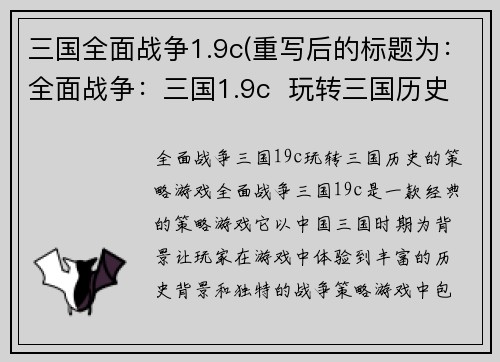 三国全面战争1.9c(重写后的标题为：全面战争：三国1.9c 玩转三国历史

全面战争三国19c玩转三国历史的策略游戏全面战争三国19c是一款经典的策略游戏它以中国三国时期为背景让玩家在游戏中体验到丰富的历史背景和独特的战争策略游戏中包